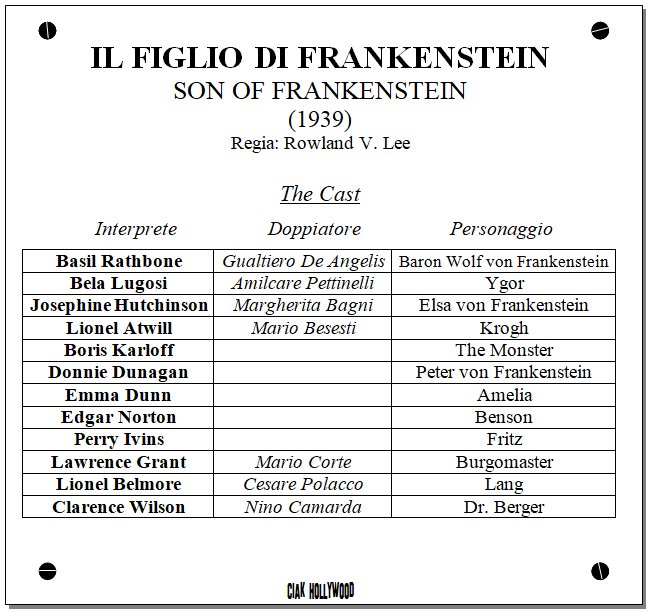 IL FIGLIO DI FRANKENSTEIN
SON OF FRANKENSTEIN
(1939)
Regia: Rowland V. Lee

The Cast

| Interprete | Doppiatore | Personaggio |
|---|---|---|
| Basil Rathbone | Gualtiero De Angelis | Baron Wolf von Frankenstein |
| Bela Lugosi | Amilcare Pettinelli | Ygor |
| Josephine Hutchinson | Margherita Bagni | Elsa von Frankenstein |
| Lionel Atwill | Mario Besesti | Krogh |
| Boris Karloff | | The Monster |
| Donnie Dunagan | | Peter von Frankenstein |
| Emma Dunn | | Amelia |
| Edgar Norton | | Benson |
| Perry Ivins | | Fritz |
| Lawrence Grant | Mario Corte | Burgomaster |
| Lionel Belmore | Cesare Polacco | Lang |
| Clarence Wilson | Nino Camarda | Dr. Berger |

CIAK HOLLYWOOD